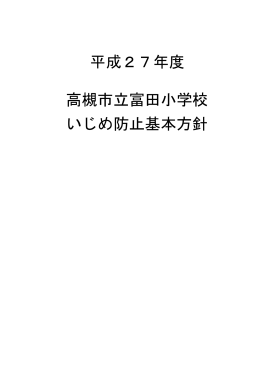 平成２７年度

高槻市立富田小学校
いじめ防止基本方針